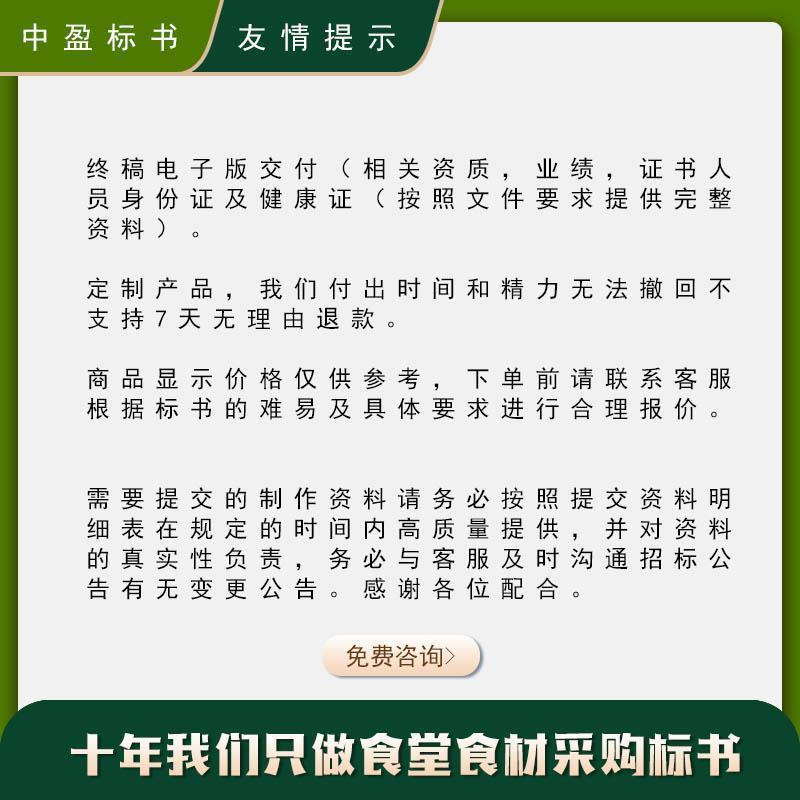 中盈标书 友情提示

终稿电子版交付（相关资质，业绩，证书人员身份证及健康证（按照文件要求提供完整资料）。

定制产品，我们付出时间和精力无法撤回不支持7天无理由退款。

商品显示价格仅供参考，下单前请联系客服根据标书的难易及具体要求进行合理报价。

需要提交的制作资料请务必按照提交资料明细表在规定的时间内高质量提供，并对资料的真实性负责，务必与客服及时沟通招标公告有无变更公告。感谢各位配合。

免费咨询>

十年我们只做食堂食材采购标书